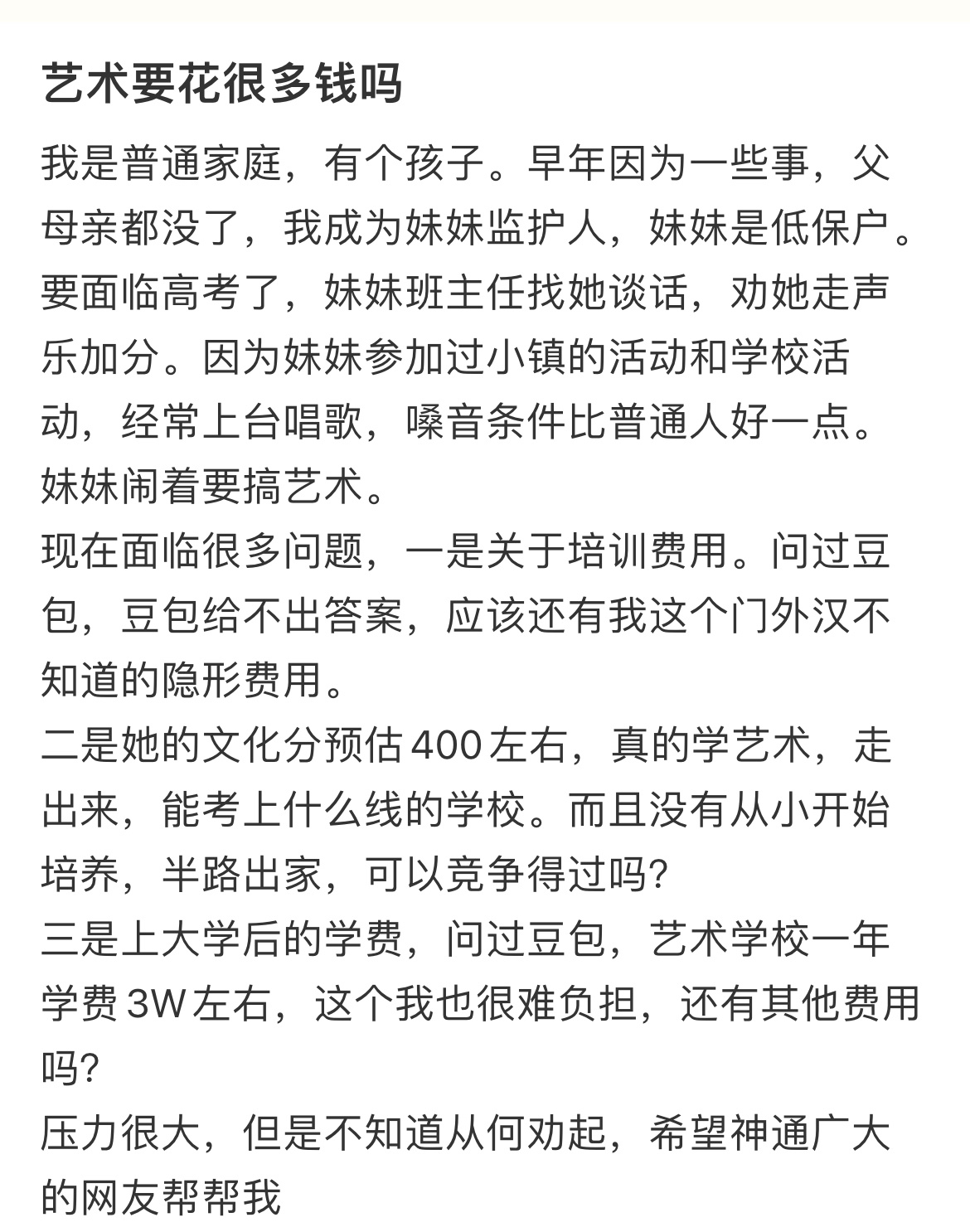 艺术要花很多钱吗

我是普通家庭，有个孩子。早年因为一些事，父母亲都没了，我成为妹妹监护人，妹妹是低保户。要面临高考了，妹妹班主任找她谈话，劝她走声乐加分。因为妹妹参加过小镇的活动和学校活动，经常上台唱歌，嗓音条件比普通人好一点。妹妹闹着要搞艺术。
现在面临很多问题，一是关于培训费用。问过豆包，豆包给不出答案，应该还有我这个门外汉不知道的隐形费用。
二是她的文化分预估400左右，真的学艺术，走出来，能考上什么线的学校。而且没有从小开始培养，半路出家，可以竞争得过吗？
三是上大学后的学费，问过豆包，艺术学校一年学费3W左右，这个我也很难负担，还有其他费用吗？
压力很大，但是不知道从何劝起，希望神通广大的网友帮帮我